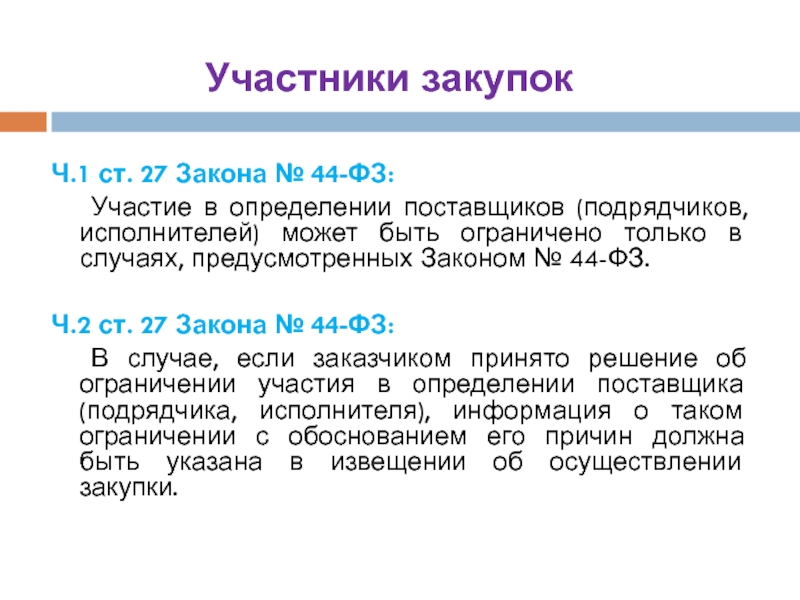 Участники закупок

Ч.1 ст. 27 Закона № 44-ФЗ:

Участие в определении поставщиков (подрядчиков, исполнителей) может быть ограничено только в случаях, предусмотренных Законом № 44-ФЗ.

Ч.2 ст. 27 Закона № 44-ФЗ:

В случае, если заказчиком принято решение об ограничении участия в определении поставщика (подрядчика, исполнителя), информация о таком ограничении с обоснованием его причин должна быть указана в извещении об осуществлении закупки.